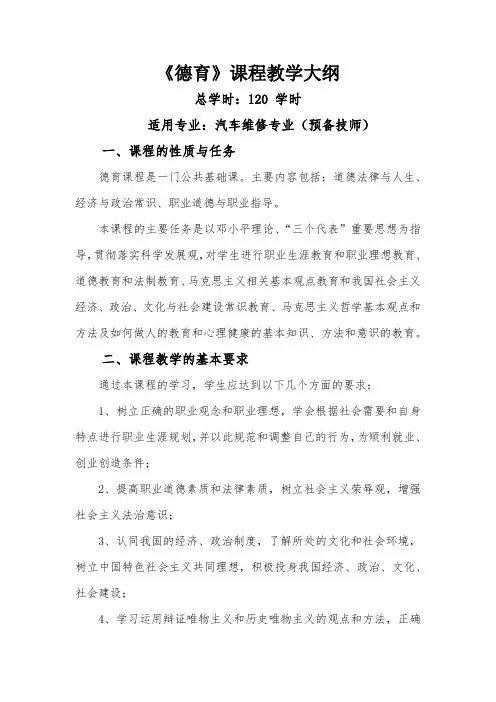 《德育》课程教学大纲

总学时：120 学时

适用专业：汽车维修专业（预备技师）

一、课程的性质与任务

德育课程是一门公共基础课。主要内容包括：道德法律与人生、经济与政治常识、职业道德与职业指导。

本课程的主要任务是以邓小平理论、“三个代表”重要思想为指导，贯彻落实科学发展观，对学生进行职业生涯教育和职业理想教育、道德教育和法制教育、马克思主义相关基本观点教育和我国社会主义经济、政治、文化与社会建设常识教育、马克思主义哲学基本观点和方法及如何做人的教育和心理健康的基本知识、方法和意识的教育。

二、课程教学的基本要求

通过本课程的学习，学生应达到以下几个方面的要求：

1、树立正确的职业观念和职业理想，学会根据社会需要和自身特点进行职业生涯规划，并以此规范和调整自己的行为，为顺利就业、创业创造条件；

2、提高职业道德素质和法律素质，树立社会主义荣辱观，增强社会主义法治意识；

3、认同我国的经济、政治制度，了解所处的文化和社会环境，树立中国特色社会主义共同理想，积极投身我国经济、政治、文化、社会建设；

4、学习运用辩证唯物主义和历史唯物主义的观点和方法，正确